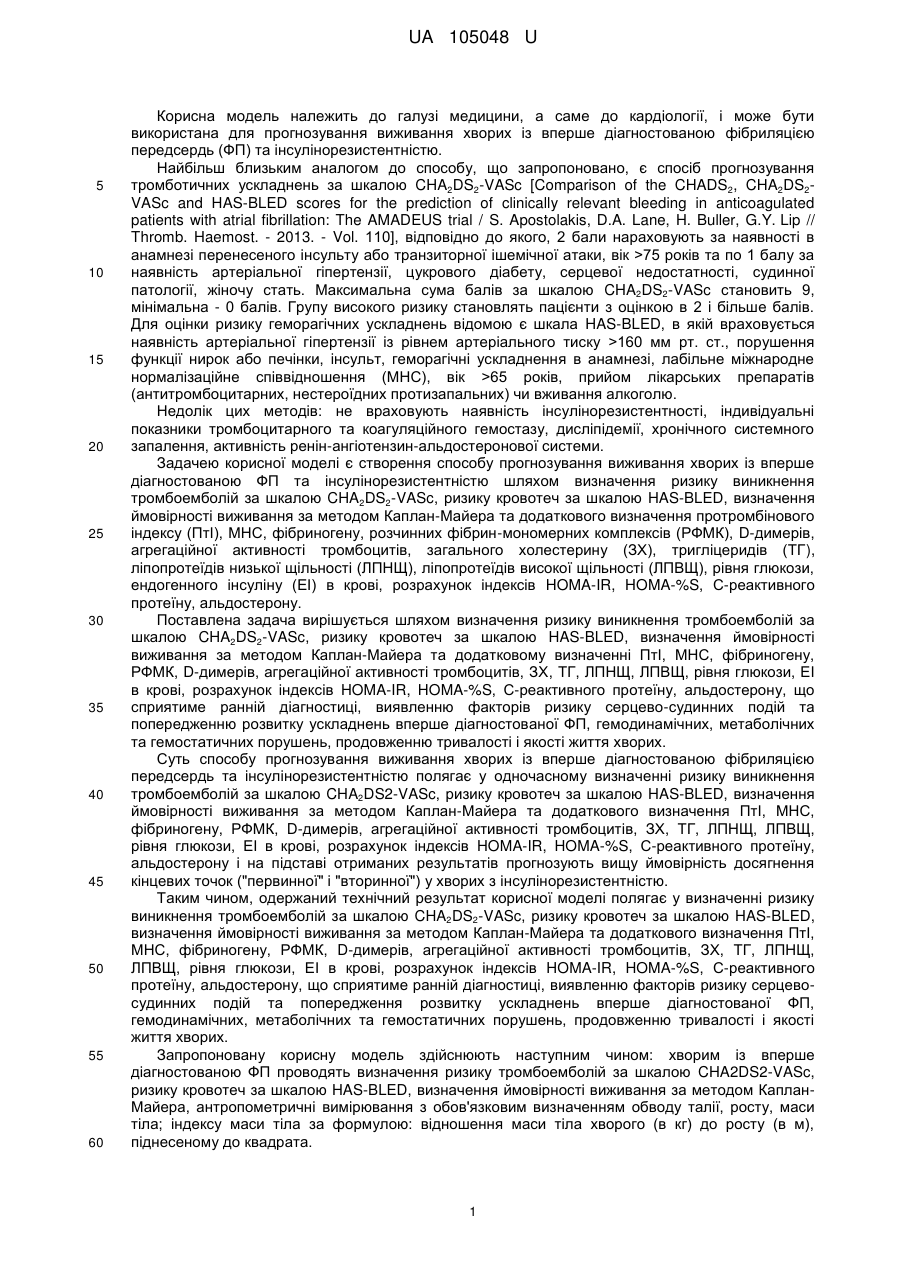 UA 105048 U

Корисна модель належить до галузі медицини, а саме до кардіології, і може бути використана для прогнозування виживання хворих із вперше діагностованою фібриляцією передсердь (ФП) та інсулінорезистентністю.

Найбільш близьким аналогом до способу, що запропоновано, є спосіб прогнозування тромботичних ускладнень за шкалою $CHA_2DS_2$-VASc [Comparison of the $CHADS_2$, $CHA_2DS_2$-VASc and HAS-BLED scores for the prediction of clinically relevant bleeding in anticoagulated patients with atrial fibrillation: The AMADEUS trial / S. Apostolakis, D.A. Lane, H. Buller, G.Y. Lip // Thromb. Haemost. - 2013. - Vol. 110], відповідно до якого, 2 бали нараховують за наявності в анамнезі перенесеного інсульту або транзиторної ішемічної атаки, вік >75 років та по 1 балу за наявність артеріальної гіпертензії, цукрового діабету, серцевої недостатності, судинної патології, жіночу стать. Максимальна сума балів за шкалою $CHA_2DS_2$-VASc становить 9, мінімальна - 0 балів. Групу високого ризику становлять пацієнти з оцінкою в 2 і більше балів. Для оцінки ризику геморагічних ускладнень відомою є шкала HAS-BLED, в якій враховується наявність артеріальної гіпертензії із рівнем артеріального тиску >160 мм рт. ст., порушення функції нирок або печінки, інсульт, геморагічні ускладнення в анамнезі, лабільне міжнародне нормалізаційне співвідношення (МНС), вік >65 років, прийом лікарських препаратів (антитромбоцитарних, нестероїдних протизапальних) чи вживання алкоголю.

Недолік цих методів: не враховують наявність інсулінорезистентності, індивідуальні показники тромбоцитарного та коагуляційного гемостазу, дисліпідемії, хронічного системного запалення, активність ренін-ангіотензин-альдостеронової системи.

Задачею корисної моделі є створення способу прогнозування виживання хворих із вперше діагностованою ФП та інсулінорезистентністю шляхом визначення ризику виникнення тромбоемболій за шкалою $CHA_2DS_2$-VASc, ризику кровотеч за шкалою HAS-BLED, визначення ймовірності виживання за методом Каплан-Майера та додаткового визначення протромбінового індексу (ПтІ), МНС, фібриногену, розчинних фібрин-мономерних комплексів (РФМК), D-димерів, агрегаційної активності тромбоцитів, загального холестерину (ЗХ), тригліцеридів (ТГ), ліпопротеїдів низької щільності (ЛПНЩ), ліпопротеїдів високої щільності (ЛПВЩ), рівня глюкози, ендогенного інсуліну (ЕІ) в крові, розрахунок індексів HOMA-IR, HOMA-%S, С-реактивного протеїну, альдостерону.

Поставлена задача вирішується шляхом визначення ризику виникнення тромбоемболій за шкалою $CHA_2DS_2$-VASc, ризику кровотеч за шкалою HAS-BLED, визначення ймовірності виживання за методом Каплан-Майера та додатковому визначенні ПтІ, МНС, фібриногену, РФМК, D-димерів, агрегаційної активності тромбоцитів, ЗХ, ТГ, ЛПНЩ, ЛПВЩ, рівня глюкози, ЕІ в крові, розрахунок індексів HOMA-IR, HOMA-%S, С-реактивного протеїну, альдостерону, що сприятиме ранній діагностиці, виявленню факторів ризику серцево-судинних подій та попередженню розвитку ускладнень вперше діагностованої ФП, гемодинамічних, метаболічних та гемостатичних порушень, продовженню тривалості і якості життя хворих.

Суть способу прогнозування виживання хворих із вперше діагностованою фібриляцією передсердь та інсулінорезистентністю полягає у одночасному визначенні ризику виникнення тромбоемболій за шкалою CHA2DS2-VASc, ризику кровотеч за шкалою HAS-BLED, визначення ймовірності виживання за методом Каплан-Майера та додаткового визначення ПтІ, МНС, фібриногену, РФМК, D-димерів, агрегаційної активності тромбоцитів, ЗХ, ТГ, ЛПНЩ, ЛПВЩ, рівня глюкози, ЕІ в крові, розрахунок індексів HOMA-IR, HOMA-%S, С-реактивного протеїну, альдостерону і на підставі отриманих результатів прогнозують вищу ймовірність досягнення кінцевих точок ("первинної" і "вторинної") у хворих з інсулінорезистентністю.

Таким чином, одержаний технічний результат корисної моделі полягає у визначенні ризику виникнення тромбоемболій за шкалою $CHA_2DS_2$-VASc, ризику кровотеч за шкалою HAS-BLED, визначення ймовірності виживання за методом Каплан-Майера та додаткового визначення ПтІ, МНС, фібриногену, РФМК, D-димерів, агрегаційної активності тромбоцитів, ЗХ, ТГ, ЛПНЩ, ЛПВЩ, рівня глюкози, ЕІ в крові, розрахунок індексів HOMA-IR, HOMA-%S, С-реактивного протеїну, альдостерону, що сприятиме ранній діагностиці, виявленню факторів ризику серцево-судинних подій та попередження розвитку ускладнень вперше діагностованої ФП, гемодинамічних, метаболічних та гемостатичних порушень, продовженню тривалості і якості життя хворих.

Запропоновану корисну модель здійснюють наступним чином: хворим із вперше діагностованою ФП проводять визначення ризику тромбоемболій за шкалою CHA2DS2-VASc, ризику кровотеч за шкалою HAS-BLED, визначення ймовірності виживання за методом Каплан-Майера, антропометричні вимірювання з обов'язковим визначенням обводу талії, росту, маси тіла; індексу маси тіла за формулою: відношення маси тіла хворого (в кг) до росту (в м), піднесеному до квадрата.

5
10
15
20
25
30
35
40
45
50
55
60

1